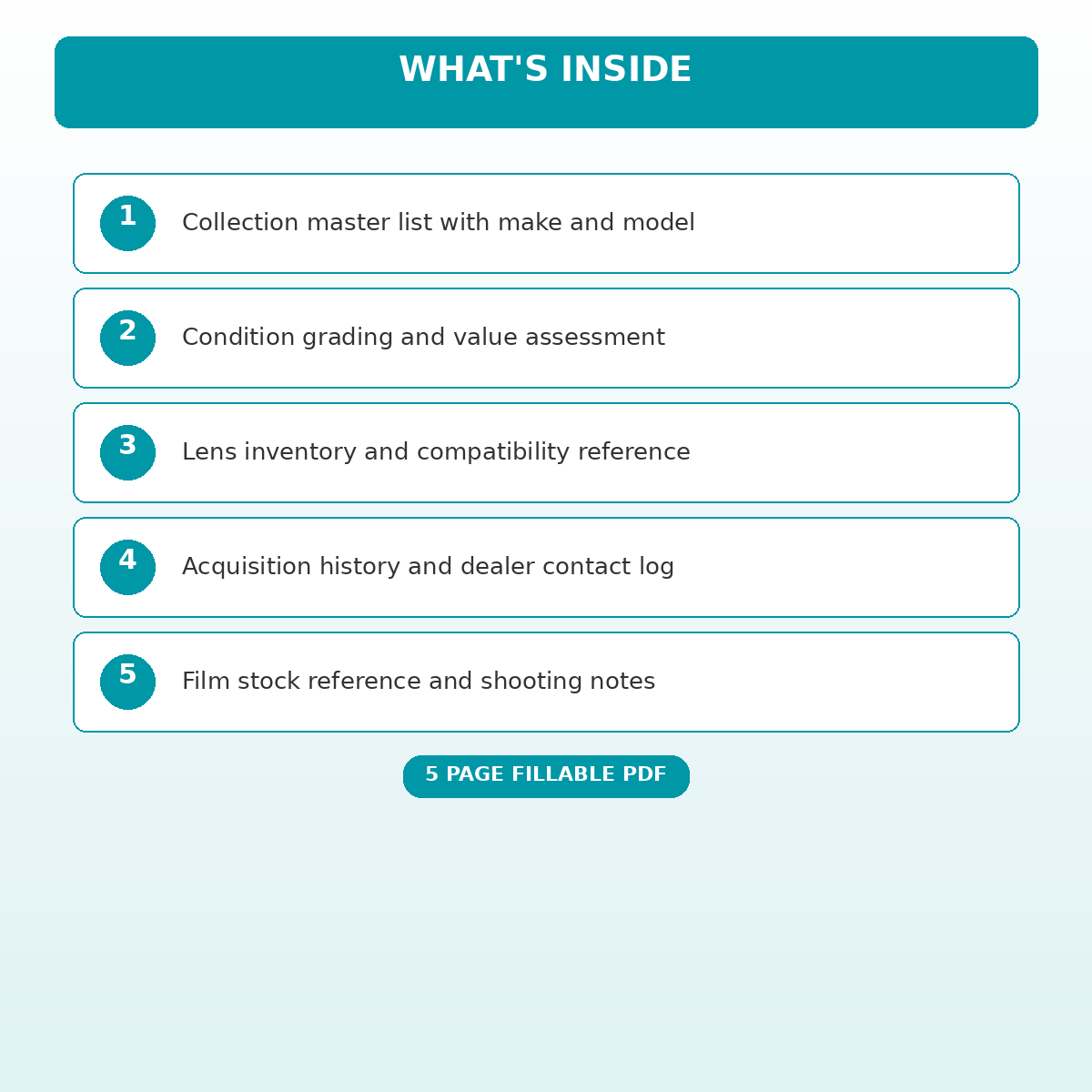 WHAT'S INSIDE

1 Collection master list with make and model

2 Condition grading and value assessment

3 Lens inventory and compatibility reference

4 Acquisition history and dealer contact log

5 Film stock reference and shooting notes

5 PAGE FILLABLE PDF